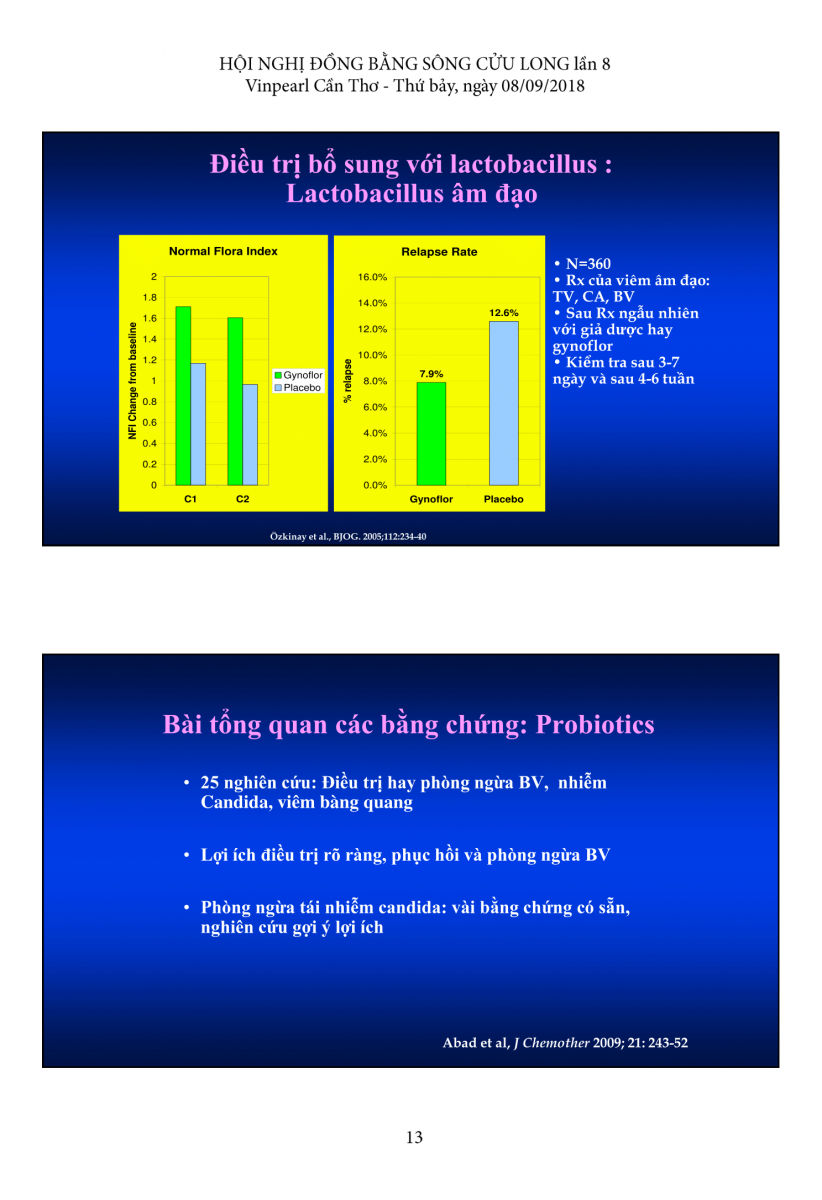 HỘI NGHỊ ĐỒNG BẰNG SÔNG CỬU LONG lần 8
Vinpearl Cần Thơ - Thứ bảy, ngày 08/09/2018

Điều trị bổ sung với lactobacillus :
Lactobacillus âm đạo

Normal Flora Index

NFI Change from baseline

2
1.8
1.6
1.4
1.2
1
0.8
0.6
0.4
0.2
0

C1
C2

Gynoflor
Placebo

Relapse Rate

% relapse

16.0%
14.0%
12.0%
10.0%
8.0%
6.0%
4.0%
2.0%
0.0%

7.9%
12.6%

Gynoflor
Placebo

• N=360
• Rx của viêm âm đạo: TV, CA, BV
• Sau Rx ngẫu nhiên với giả dược hay gynoflor
• Kiểm tra sau 3-7 ngày và sau 4-6 tuần

Özkinay et al., BJOG. 2005;112:234-40

Bài tổng quan các bằng chứng: Probiotics

• 25 nghiên cứu: Điều trị hay phòng ngừa BV, nhiễm Candida, viêm bàng quang

• Lợi ích điều trị rõ ràng, phục hồi và phòng ngừa BV

• Phòng ngừa tái nhiễm candida: vài bằng chứng có sẵn, nghiên cứu gợi ý lợi ích

Abad et al, J Chemother 2009; 21: 243-52

13